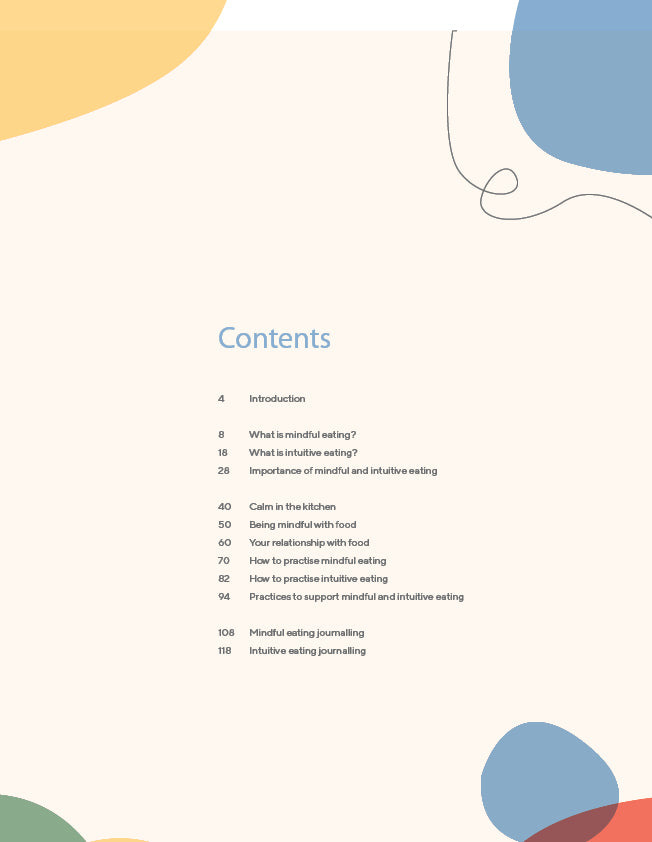 Contents

4 Introduction

8 What is mindful eating?
18 What is intuitive eating?
28 Importance of mindful and intuitive eating

40 Calm in the kitchen
50 Being mindful with food
60 Your relationship with food
70 How to practise mindful eating
82 How to practise intuitive eating
94 Practices to support mindful and intuitive eating

108 Mindful eating journalling
118 Intuitive eating journalling